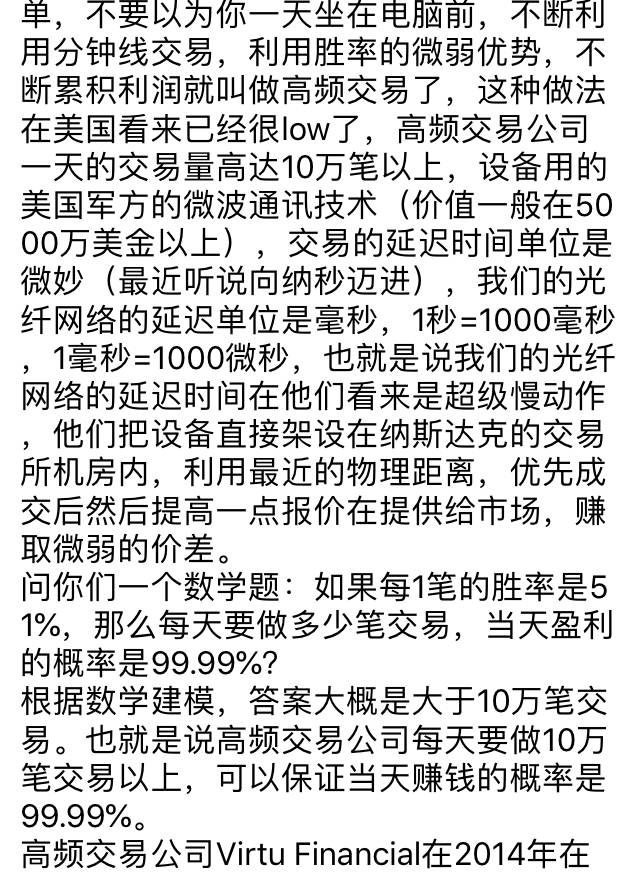 单，不要以为你一天坐在电脑前，不断利用分钟线交易，利用胜率的微弱优势，不断累积利润就叫做高频交易了，这种做法在美国看来已经很low了，高频交易公司一天的交易量高达10万笔以上，设备用的美国军方的微波通讯技术（价值一般在5000万美金以上），交易的延迟时间单位是微妙（最近听说向纳秒迈进），我们的光纤网络的延迟单位是毫秒，1秒=1000毫秒，1毫秒=1000微秒，也就是说我们的光纤网络的延迟时间在他们看来是超级慢动作，他们把设备直接架设在纳斯达克的交易所机房内，利用最近的物理距离，优先成交后然后提高一点报价在提供给市场，赚取微弱的价差。
问你们一个数学题：如果每1笔的胜率是51%，那么每天要做多少笔交易，当天盈利的概率是99.99%？
根据数学建模，答案大概是大于10万笔交易。也就是说高频交易公司每天要做10万笔交易以上，可以保证当天赚钱的概率是99.99%。
高频交易公司Virtu Financial在2014年在